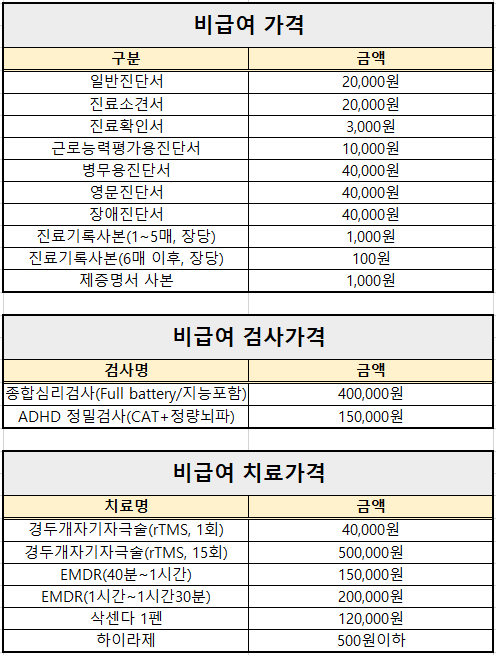 비급여 가격

| 구분 | 금액 |
|---|---|
| 일반진단서 | 20,000원 |
| 진료소견서 | 20,000원 |
| 진료확인서 | 3,000원 |
| 근로능력평가용진단서 | 10,000원 |
| 병무용진단서 | 40,000원 |
| 영문진단서 | 40,000원 |
| 장애진단서 | 40,000원 |
| 진료기록사본(1~5매, 장당) | 1,000원 |
| 진료기록사본(6매 이후, 장당) | 100원 |
| 제증명서 사본 | 1,000원 |

비급여 검사가격

| 검사명 | 금액 |
|---|---|
| 종합심리검사(Full battery/지능포함) | 400,000원 |
| ADHD 정밀검사(CAT+정량뇌파) | 150,000원 |

비급여 치료가격

| 치료명 | 금액 |
|---|---|
| 경두개자기자극술(rTMS, 1회) | 40,000원 |
| 경두개자기자극술(rTMS, 15회) | 500,000원 |
| EMDR(40분~1시간) | 150,000원 |
| EMDR(1시간~1시간30분) | 200,000원 |
| 삭센다 1펜 | 120,000원 |
| 하이라제 | 500원이하 |